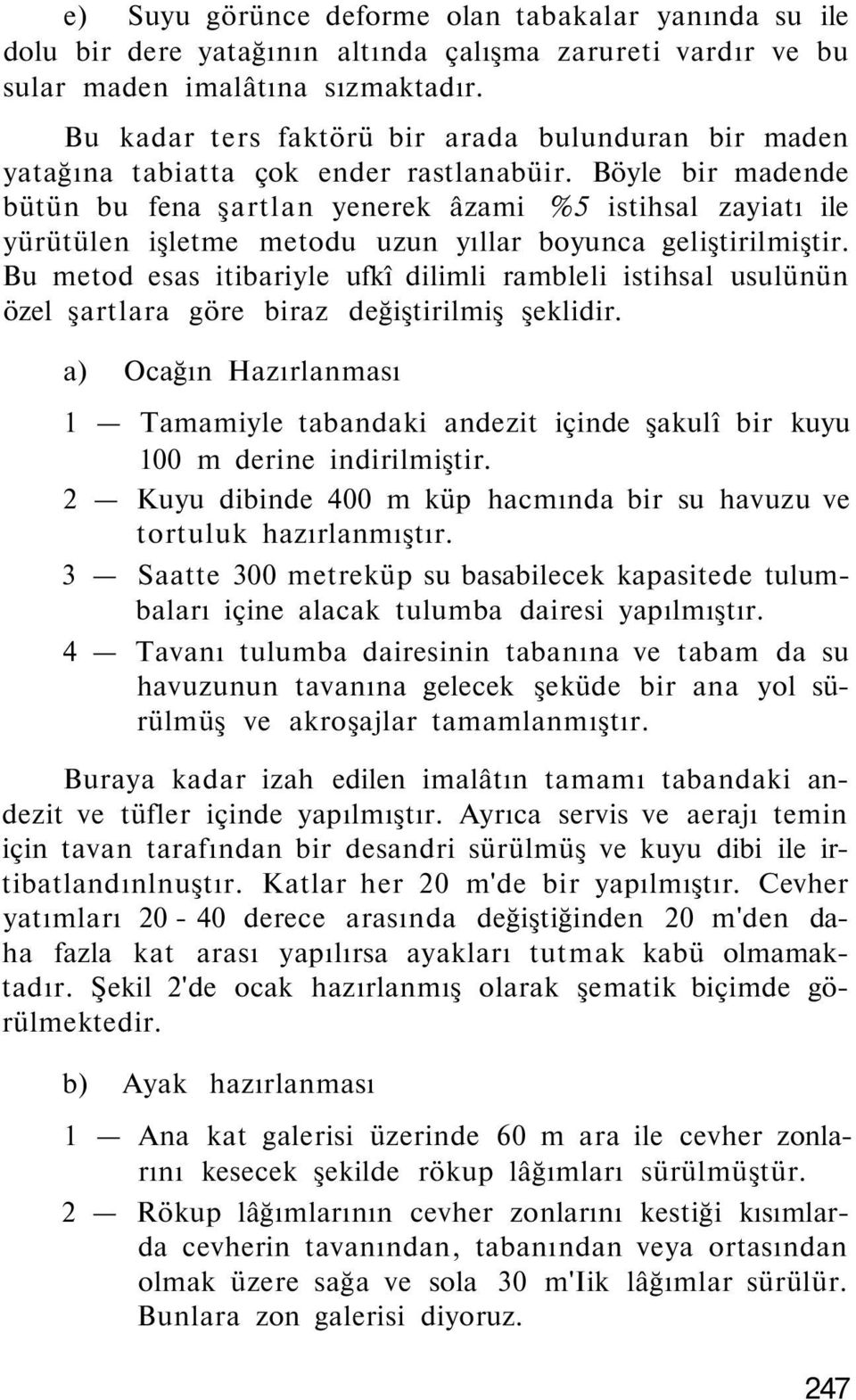 e) Suyu görünce deforme olan tabakalar yanında su ile dolu bir dere yatağının altında çalışma zarureti vardır ve bu sular maden imalâtına sızmaktadır.

Bu kadar ters faktörü bir arada bulunduran bir maden yatağına tabiatta çok ender rastlanabüir. Böyle bir madende bütün bu fena şartlan yenerek âzami %5 istihsal zayiatı ile yürütülen işletme metodu uzun yıllar boyunca geliştirilmiştir. Bu metod esas itibariyle ufkî dilimli rambleli istihsal usulünün özel şartlara göre biraz değiştirilmiş şeklidir.

a) Ocağın Hazırlanması

1 — Tamamiyle tabandaki andezit içinde şakulî bir kuyu 100 m derine indirilmiştir.

2 — Kuyu dibinde 400 m küp hacmında bir su havuzu ve tortuluk hazırlanmıştır.

3 — Saatte 300 metreküp su basabilecek kapasitede tulumbaları içine alacak tulumba dairesi yapılmıştır.

4 — Tavanı tulumba dairesinin tabanına ve tabam da su havuzunun tavanına gelecek şeküde bir ana yol sürülmüş ve akroşajlar tamamlanmıştır.

Buraya kadar izah edilen imalâtın tamamı tabandaki andezit ve tüfler içinde yapılmıştır. Ayrıca servis ve aerajı temin için tavan tarafından bir desandri sürülmüş ve kuyu dibi ile irtibatlandınlnuştır. Katlar her 20 m'de bir yapılmıştır. Cevher yatımları 20 - 40 derece arasında değiştiğinden 20 m'den daha fazla kat arası yapılırsa ayakları tutmak kabü olmamaktadır. Şekil 2'de ocak hazırlanmış olarak şematik biçimde görülmektedir.

b) Ayak hazırlanması

1 — Ana kat galerisi üzerinde 60 m ara ile cevher zonlarını kesecek şekilde rökup lâğımları sürülmüştür.

2 — Rökup lâğımlarının cevher zonlarını kestiği kısımlarda cevherin tavanından, tabanından veya ortasından olmak üzere sağa ve sola 30 m'Iik lâğımlar sürülür. Bunlara zon galerisi diyoruz.

247